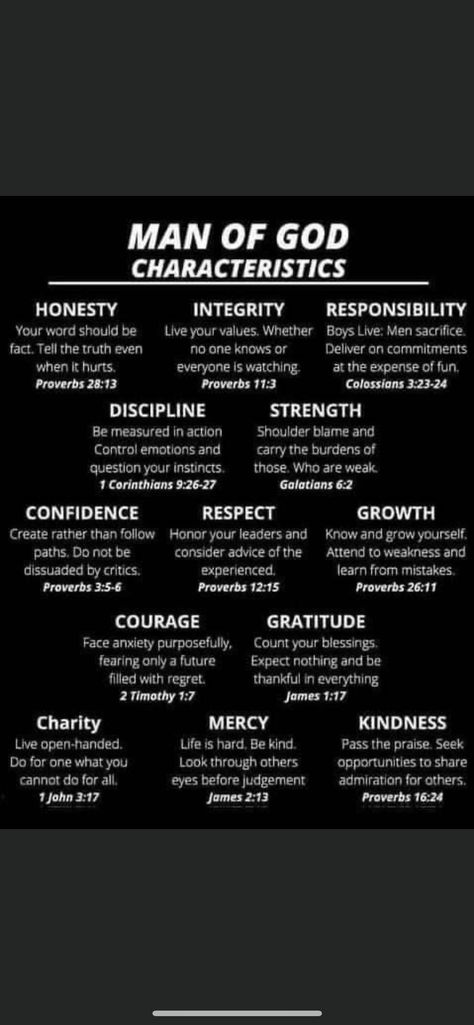 MAN OF GOD
CHARACTERISTICS

HONESTY
Your word should be fact. Tell the truth even when it hurts.
Proverbs 28:13

INTEGRITY
Live your values. Whether no one knows or everyone is watching.
Proverbs 11:3

RESPONSIBILITY
Boys Live: Men sacrifice. Deliver on commitments at the expense of fun.
Colossians 3:23-24

DISCIPLINE
Be measured in action Control emotions and question your instincts.
1 Corinthians 9:26-27

STRENGTH
Shoulder blame and carry the burdens of those. Who are weak.
Galatians 6:2

CONFIDENCE
Create rather than follow paths. Do not be dissuaded by critics.
Proverbs 3:5-6

RESPECT
Honor your leaders and consider advice of the experienced.
Proverbs 12:15

GROWTH
Know and grow yourself. Attend to weakness and learn from mistakes.
Proverbs 26:11

COURAGE
Face anxiety purposefully, fearing only a future filled with regret.
2 Timothy 1:7

GRATITUDE
Count your blessings. Expect nothing and be thankful in everything
James 1:17

Charity
Live open-handed. Do for one what you cannot do for all.
1 John 3:17

MERCY
Life is hard. Be kind. Look through others eyes before judgement
James 2:13

KINDNESS
Pass the praise. Seek opportunities to share admiration for others.
Proverbs 16:24